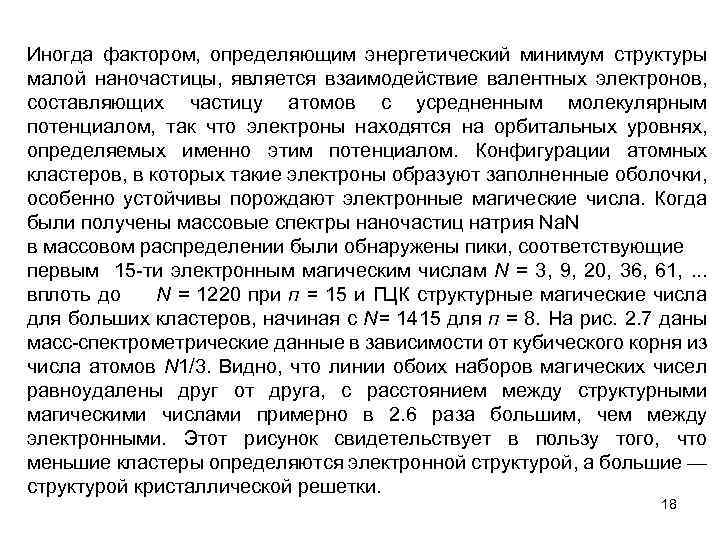 Иногда фактором, определяющим энергетический минимум структуры малой наночастицы, является взаимодействие валентных электронов, составляющих частицу атомов с усредненным молекулярным потенциалом, так что электроны находятся на орбитальных уровнях, определяемых именно этим потенциалом. Конфигурации атомных кластеров, в которых такие электроны образуют заполненные оболочки, особенно устойчивы порождают электронные магические числа. Когда были получены массовые спектры наночастиц натрия NaN
в массовом распределении были обнаружены пики, соответствующие первым 15-ти электронным магическим числам $N$ = 3, 9, 20, 36, 61, ... вплоть до $N$ = 1220 при $n$ = 15 и ГЦК структурные магические числа для больших кластеров, начиная с $N$= 1415 для $n$ = 8. На рис. 2.7 даны масс-спектрометрические данные в зависимости от кубического корня из числа атомов $N$1/3. Видно, что линии обоих наборов магических чисел равноудалены друг от друга, с расстоянием между структурными магическими числами примерно в 2.6 раза большим, чем между электронными. Этот рисунок свидетельствует в пользу того, что меньшие кластеры определяются электронной структурой, а большие — структурой кристаллической решетки.

18